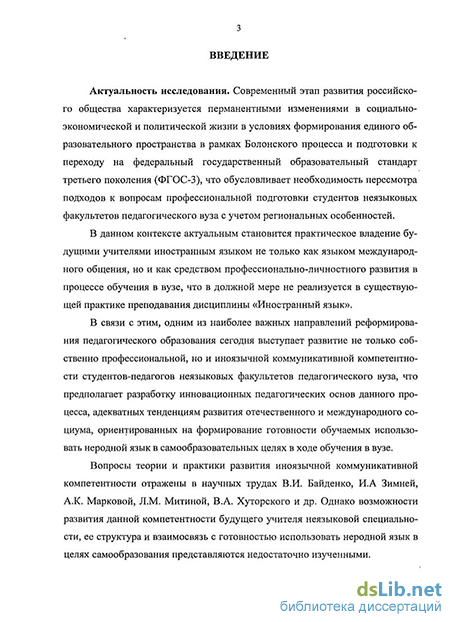 3

ВВЕДЕНИЕ

Актуальность исследования. Современный этап развития российского общества характеризуется перманентными изменениями в социально-экономической и политической жизни в условиях формирования единого образовательного пространства в рамках Болонского процесса и подготовки к переходу на федеральный государственный образовательный стандарт третьего поколения (ФГОС-3), что обусловливает необходимость пересмотра подходов к вопросам профессиональной подготовки студентов неязыковых факультетов педагогического вуза с учетом региональных особенностей.

В данном контексте актуальным становится практическое владение будущими учителями иностранным языком не только как языком международного общения, но и как средством профессионально-личностного развития в процессе обучения в вузе, что в должной мере не реализуется в существующей практике преподавания дисциплины «Иностранный язык».

В связи с этим, одним из наиболее важных направлений реформирования педагогического образования сегодня выступает развитие не только собственно профессиональной, но и иноязычной коммуникативной компетентности студентов-педагогов неязыковых факультетов педагогического вуза, что предполагает разработку инновационных педагогических основ данного процесса, адекватных тенденциям развития отечественного и международного социума, ориентированных на формирование готовности обучаемых использовать неродной язык в самообразовательных целях в ходе обучения в вузе.

Вопросы теории и практики развития иноязычной коммуникативной компетентности отражены в научных трудах В.И. Байденко, И.А Зимней, А.К. Марковой, Л.М. Митиной, В.А. Хуторского и др. Однако возможности развития данной компетентности будущего учителя неязыковой специальности, ее структура и взаимосвязь с готовностью использовать неродной язык в целях самообразования представляются недостаточно изученными.

dsLib.net
библиотека диссертаций